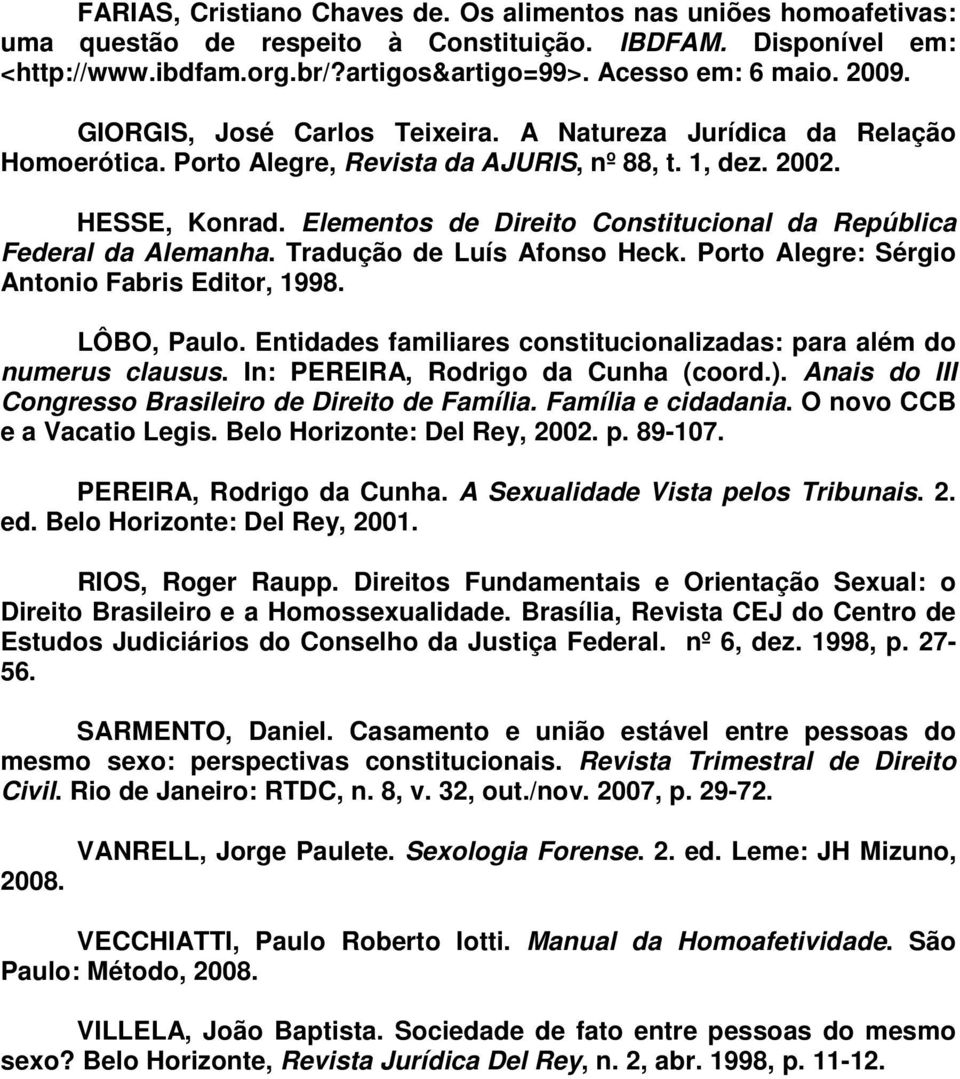 FARIAS, Cristiano Chaves de. Os alimentos nas uniões homoafetivas: uma questão de respeito à Constituição. IBDFAM. Disponível em: <http://www.ibdfam.org.br/?artigos&artigo=99>. Acesso em: 6 maio. 2009.

GIORGIS, José Carlos Teixeira. A Natureza Jurídica da Relação Homoerótica. Porto Alegre, Revista da AJURIS, nº 88, t. 1, dez. 2002.

HESSE, Konrad. Elementos de Direito Constitucional da República Federal da Alemanha. Tradução de Luís Afonso Heck. Porto Alegre: Sérgio Antonio Fabris Editor, 1998.

LÔBO, Paulo. Entidades familiares constitucionalizadas: para além do numerus clausus. In: PEREIRA, Rodrigo da Cunha (coord.). Anais do III Congresso Brasileiro de Direito de Família. Família e cidadania. O novo CCB e a Vacatio Legis. Belo Horizonte: Del Rey, 2002. p. 89-107.

PEREIRA, Rodrigo da Cunha. A Sexualidade Vista pelos Tribunais. 2. ed. Belo Horizonte: Del Rey, 2001.

RIOS, Roger Raupp. Direitos Fundamentais e Orientação Sexual: o Direito Brasileiro e a Homossexualidade. Brasília, Revista CEJ do Centro de Estudos Judiciários do Conselho da Justiça Federal. nº 6, dez. 1998, p. 27-56.

SARMENTO, Daniel. Casamento e união estável entre pessoas do mesmo sexo: perspectivas constitucionais. Revista Trimestral de Direito Civil. Rio de Janeiro: RTDC, n. 8, v. 32, out./nov. 2007, p. 29-72.

VANRELL, Jorge Paulete. Sexologia Forense. 2. ed. Leme: JH Mizuno, 2008.

VECCHIATTI, Paulo Roberto Iotti. Manual da Homoafetividade. São Paulo: Método, 2008.

VILLELA, João Baptista. Sociedade de fato entre pessoas do mesmo sexo? Belo Horizonte, Revista Jurídica Del Rey, n. 2, abr. 1998, p. 11-12.